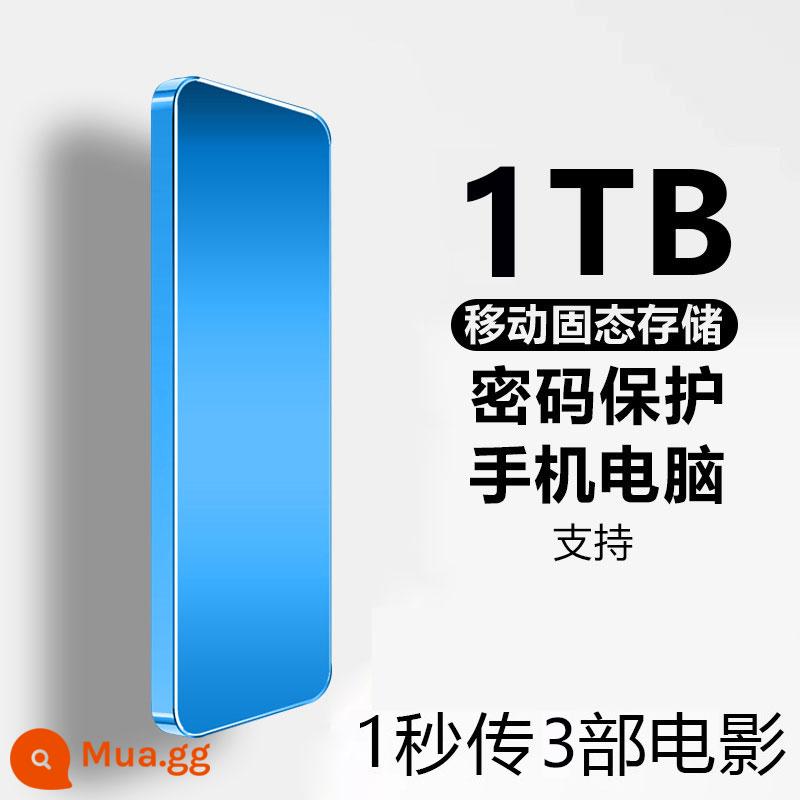 1TB
移动固态存储
密码保护
手机电脑
支持

Mua.gg
1秒传3部电影